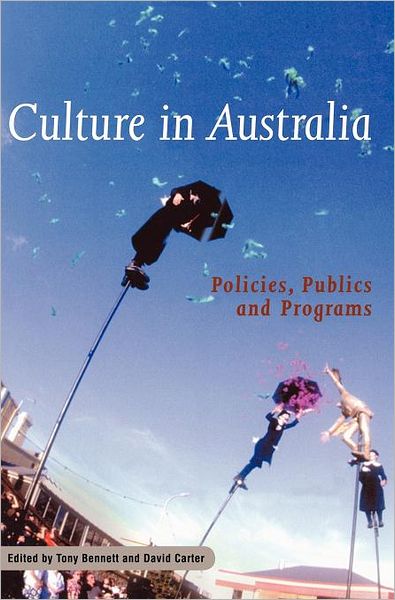 Culture in Australia

Policies, Publics and Programs

Edited by Tony Bennett and David Carter